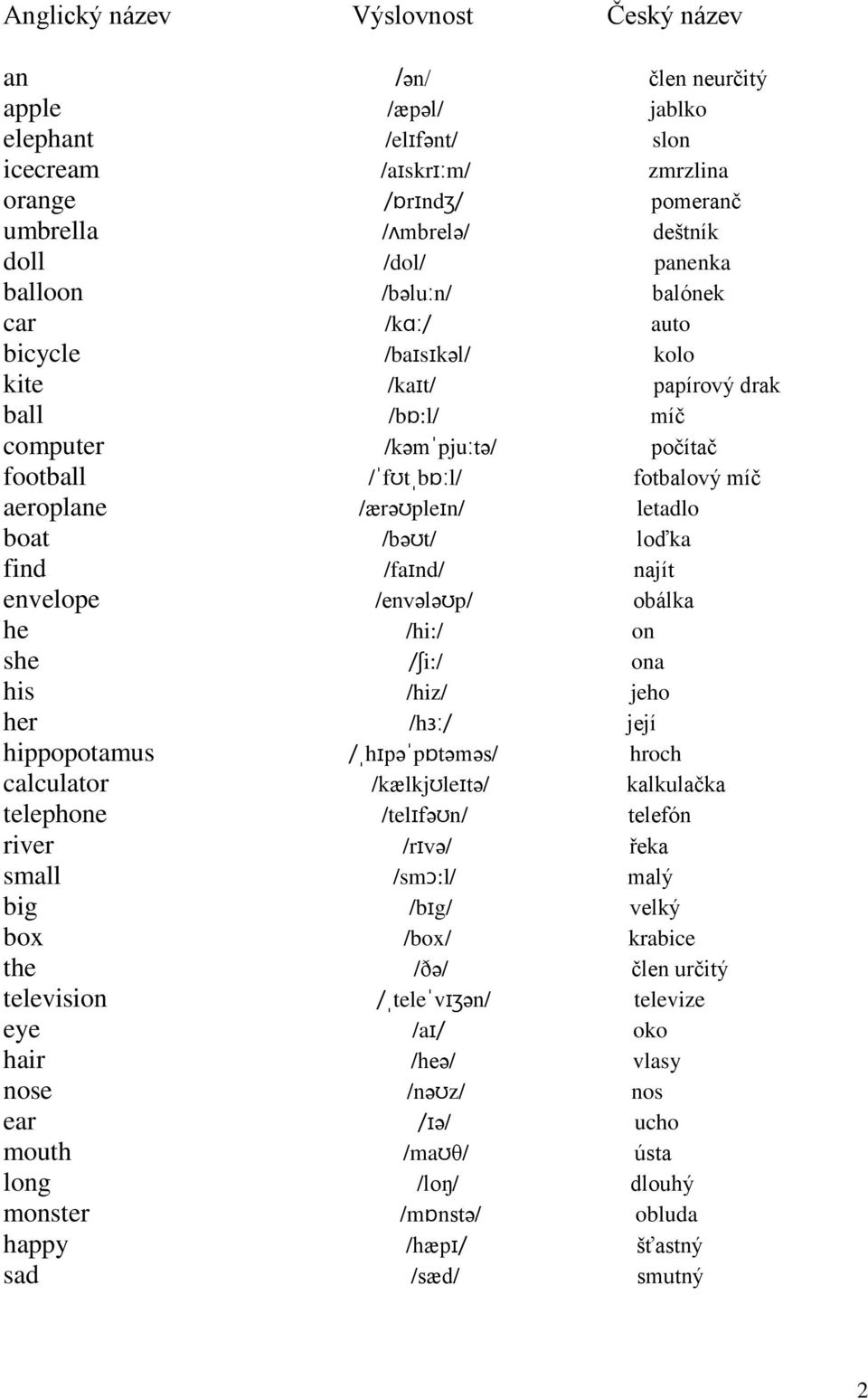 | Anglický název | Výslovnost | Český název |
|---|---|---|
| an | /ən/ | člen neurčitý |
| apple | /æpəl/ | jablko |
| elephant | /elɪfənt/ | slon |
| icecream | /aɪskrɪːm/ | zmrzlina |
| orange | /ɒrɪndʒ/ | pomeranč |
| umbrella | /ʌmbrelə/ | deštník |
| doll | /dol/ | panenka |
| balloon | /bəluːn/ | balónek |
| car | /kɑː/ | auto |
| bicycle | /baɪsɪkəl/ | kolo |
| kite | /kaɪt/ | papírový drak |
| ball | /bɒːl/ | míč |
| computer | /kəmˈpjuːtə/ | počítač |
| football | /ˈfʊtˌbɒːl/ | fotbalový míč |
| aeroplane | /ærəʊpleɪn/ | letadlo |
| boat | /bəʊt/ | loďka |
| find | /faɪnd/ | najít |
| envelope | /envələʊp/ | obálka |
| he | /hiː/ | on |
| she | /ʃiː/ | ona |
| his | /hiz/ | jeho |
| her | /hɜː/ | její |
| hippopotamus | /ˌhɪpəˈpɒtəməs/ | hroch |
| calculator | /kælkjʊleɪtə/ | kalkulačka |
| telephone | /telɪfəʊn/ | telefón |
| river | /rɪvə/ | řeka |
| small | /smɔːl/ | malý |
| big | /bɪg/ | velký |
| box | /box/ | krabice |
| the | /ðə/ | člen určitý |
| television | /ˌteleˈvɪʒən/ | televize |
| eye | /aɪ/ | oko |
| hair | /heə/ | vlasy |
| nose | /nəʊz/ | nos |
| ear | /ɪə/ | ucho |
| mouth | /maʊθ/ | ústa |
| long | /loŋ/ | dlouhý |
| monster | /mɒnstə/ | obluda |
| happy | /hæpɪ/ | šťastný |
| sad | /sæd/ | smutný |

2